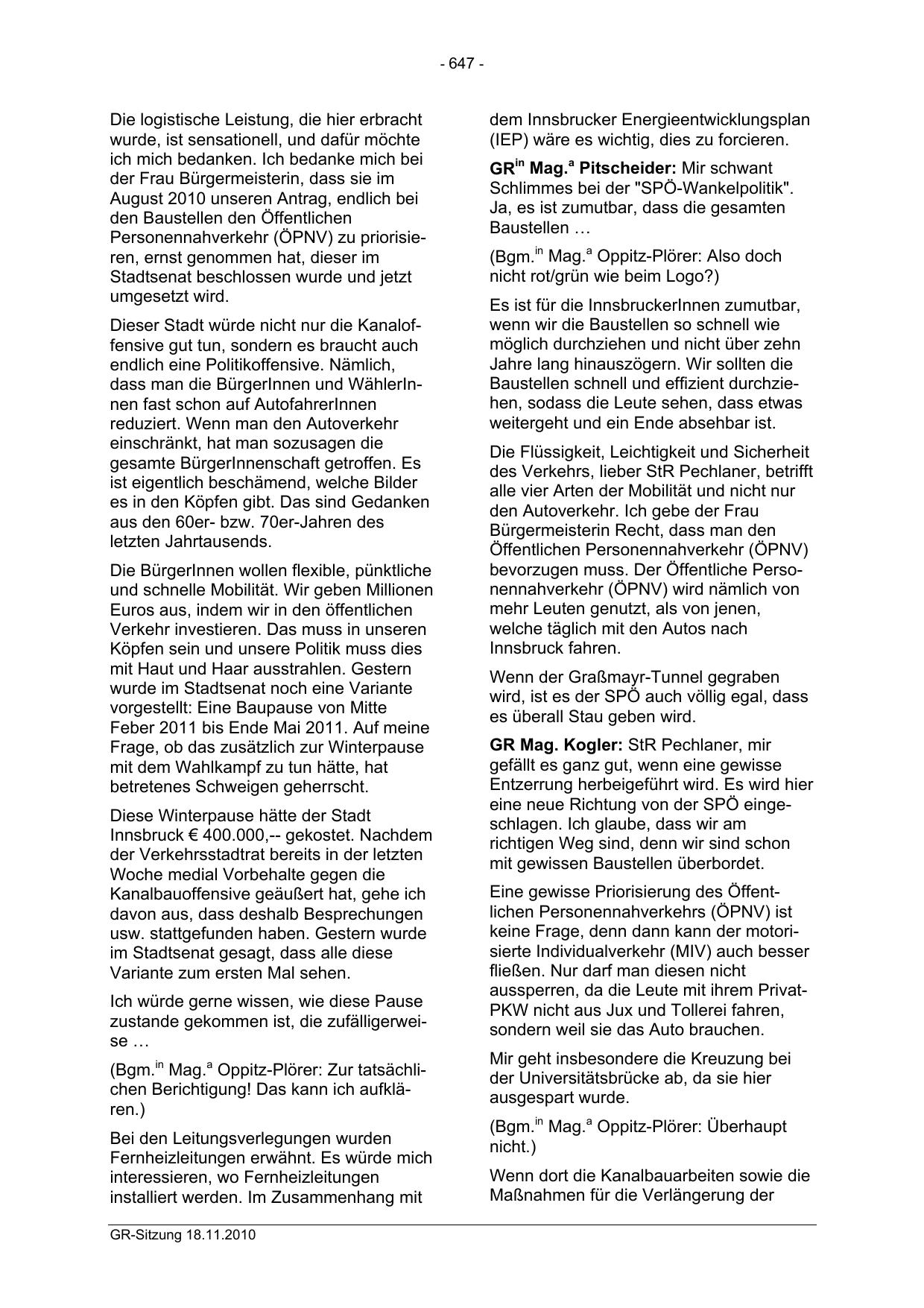 - 647 -

Die logistische Leistung, die hier erbracht wurde, ist sensationell, und dafür möchte ich mich bedanken. Ich bedanke mich bei der Frau Bürgermeisterin, dass sie im August 2010 unseren Antrag, endlich bei den Baustellen den Öffentlichen Personennahverkehr (ÖPNV) zu priorisieren, ernst genommen hat, dieser im Stadtsenat beschlossen wurde und jetzt umgesetzt wird.

Dieser Stadt würde nicht nur die Kanaloffensive gut tun, sondern es braucht auch endlich eine Politikoffensive. Nämlich, dass man die BürgerInnen und WählerInnen fast schon auf AutofahrerInnen reduziert. Wenn man den Autoverkehr einschränkt, hat man sozusagen die gesamte BürgerInnenschaft getroffen. Es ist eigentlich beschämend, welche Bilder es in den Köpfen gibt. Das sind Gedanken aus den 60er- bzw. 70er-Jahren des letzten Jahrtausends.

Die BürgerInnen wollen flexible, pünktliche und schnelle Mobilität. Wir geben Millionen Euros aus, indem wir in den öffentlichen Verkehr investieren. Das muss in unseren Köpfen sein und unsere Politik muss dies mit Haut und Haar ausstrahlen. Gestern wurde im Stadtsenat noch eine Variante vorgestellt: Eine Baupause von Mitte Feber 2011 bis Ende Mai 2011. Auf meine Frage, ob das zusätzlich zur Winterpause mit dem Wahlkampf zu tun hätte, hat betretenes Schweigen geherrscht.

Diese Winterpause hätte der Stadt Innsbruck € 400.000,-- gekostet. Nachdem der Verkehrsstadtrat bereits in der letzten Woche medial Vorbehalte gegen die Kanalbauoffensive geäußert hat, gehe ich davon aus, dass deshalb Besprechungen usw. stattgefunden haben. Gestern wurde im Stadtsenat gesagt, dass alle diese Variante zum ersten Mal sehen.

Ich würde gerne wissen, wie diese Pause zustande gekommen ist, die zufälligerweise …

(Bgm.$^{in}$ Mag.$^{a}$ Oppitz-Plörer: Zur tatsächlichen Berichtigung! Das kann ich aufklären.)

Bei den Leitungsverlegungen wurden Fernheizleitungen erwähnt. Es würde mich interessieren, wo Fernheizleitungen installiert werden. Im Zusammenhang mit dem Innsbrucker Energieentwicklungsplan (IEP) wäre es wichtig, dies zu forcieren.

GR$^{in}$ Mag.$^{a}$ Pitscheider: Mir schwant Schlimmes bei der "SPÖ-Wankelpolitik". Ja, es ist zumutbar, dass die gesamten Baustellen …

(Bgm.$^{in}$ Mag.$^{a}$ Oppitz-Plörer: Also doch nicht rot/grün wie beim Logo?)

Es ist für die InnsbruckerInnen zumutbar, wenn wir die Baustellen so schnell wie möglich durchziehen und nicht über zehn Jahre lang hinauszögern. Wir sollten die Baustellen schnell und effizient durchziehen, sodass die Leute sehen, dass etwas weitergeht und ein Ende absehbar ist.

Die Flüssigkeit, Leichtigkeit und Sicherheit des Verkehrs, lieber StR Pechlaner, betrifft alle vier Arten der Mobilität und nicht nur den Autoverkehr. Ich gebe der Frau Bürgermeisterin Recht, dass man den Öffentlichen Personennahverkehr (ÖPNV) bevorzugen muss. Der Öffentliche Personennahverkehr (ÖPNV) wird nämlich von mehr Leuten genutzt, als von jenen, welche täglich mit den Autos nach Innsbruck fahren.

Wenn der Graßmayr-Tunnel gegraben wird, ist es der SPÖ auch völlig egal, dass es überall Stau geben wird.

GR Mag. Kogler: StR Pechlaner, mir gefällt es ganz gut, wenn eine gewisse Entzerrung herbeigeführt wird. Es wird hier eine neue Richtung von der SPÖ eingeschlagen. Ich glaube, dass wir am richtigen Weg sind, denn wir sind schon mit gewissen Baustellen überbordet.

Eine gewisse Priorisierung des Öffentlichen Personennahverkehrs (ÖPNV) ist keine Frage, denn dann kann der motorisierte Individualverkehr (MIV) auch besser fließen. Nur darf man diesen nicht aussperren, da die Leute mit ihrem Privat-PKW nicht aus Jux und Tollerei fahren, sondern weil sie das Auto brauchen.

Mir geht insbesondere die Kreuzung bei der Universitätsbrücke ab, da sie hier ausgespart wurde.

(Bgm.$^{in}$ Mag.$^{a}$ Oppitz-Plörer: Überhaupt nicht.)

Wenn dort die Kanalbauarbeiten sowie die Maßnahmen für die Verlängerung der

GR-Sitzung 18.11.2010